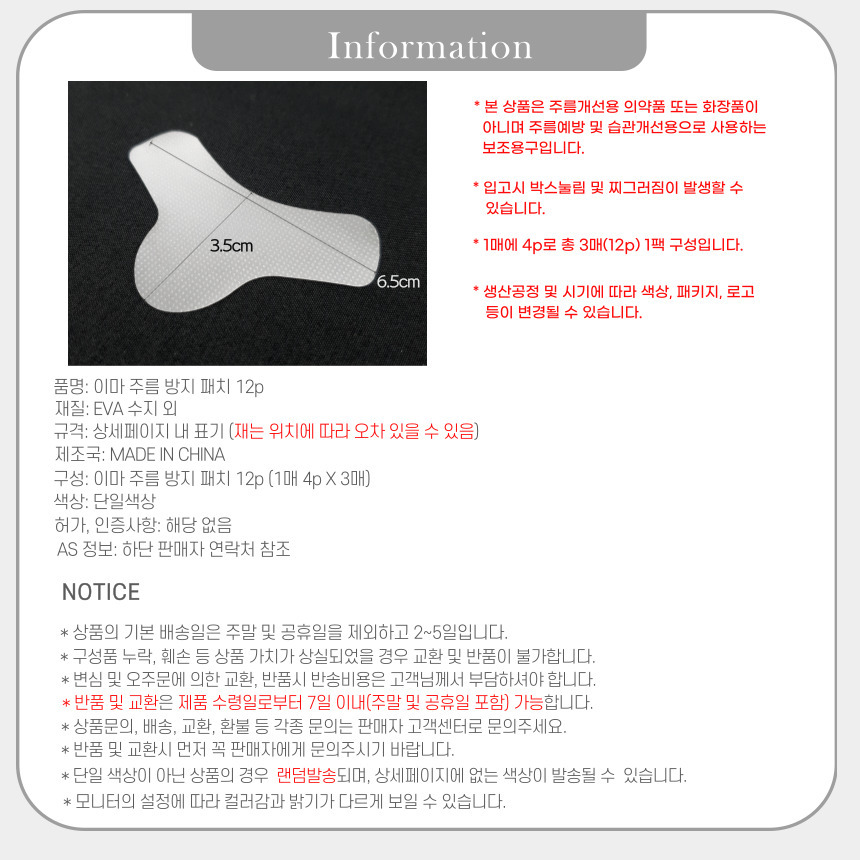 Information

3.5cm

6.5cm

* 본 상품은 주름개선용 의약품 또는 화장품이 아니며 주름예방 및 습관개선용으로 사용하는 보조용구입니다.

* 입고시 박스눌림 및 찌그러짐이 발생할 수 있습니다.

* 1매에 4p로 총 3매(12p) 1팩 구성입니다.

* 생산공정 및 시기에 따라 색상, 패키지, 로고 등이 변경될 수 있습니다.

품명: 이마 주름 방지 패치 12p
재질: EVA 수지 외
규격: 상세페이지 내 표기 (재는 위치에 따라 오차 있을 수 있음)
제조국: MADE IN CHINA
구성: 이마 주름 방지 패치 12p (1매 4p X 3매)
색상: 단일색상
허가, 인증사항: 해당 없음
AS 정보: 하단 판매자 연락처 참조

NOTICE

* 상품의 기본 배송일은 주말 및 공휴일을 제외하고 2~5일입니다.
* 구성품 누락, 훼손 등 상품 가치가 상실되었을 경우 교환 및 반품이 불가합니다.
* 변심 및 오주문에 의한 교환, 반품시 반송비용은 고객님께서 부담하셔야 합니다.
* 반품 및 교환은 제품 수령일로부터 7일 이내(주말 및 공휴일 포함) 가능합니다.
* 상품문의, 배송, 교환, 환불 등 각종 문의는 판매자 고객센터로 문의주세요.
* 반품 및 교환시 먼저 꼭 판매자에게 문의주시기 바랍니다.
* 단일 색상이 아닌 상품의 경우 랜덤발송되며, 상세페이지에 없는 색상이 발송될 수 있습니다.
* 모니터의 설정에 따라 컬러감과 밝기가 다르게 보일 수 있습니다.